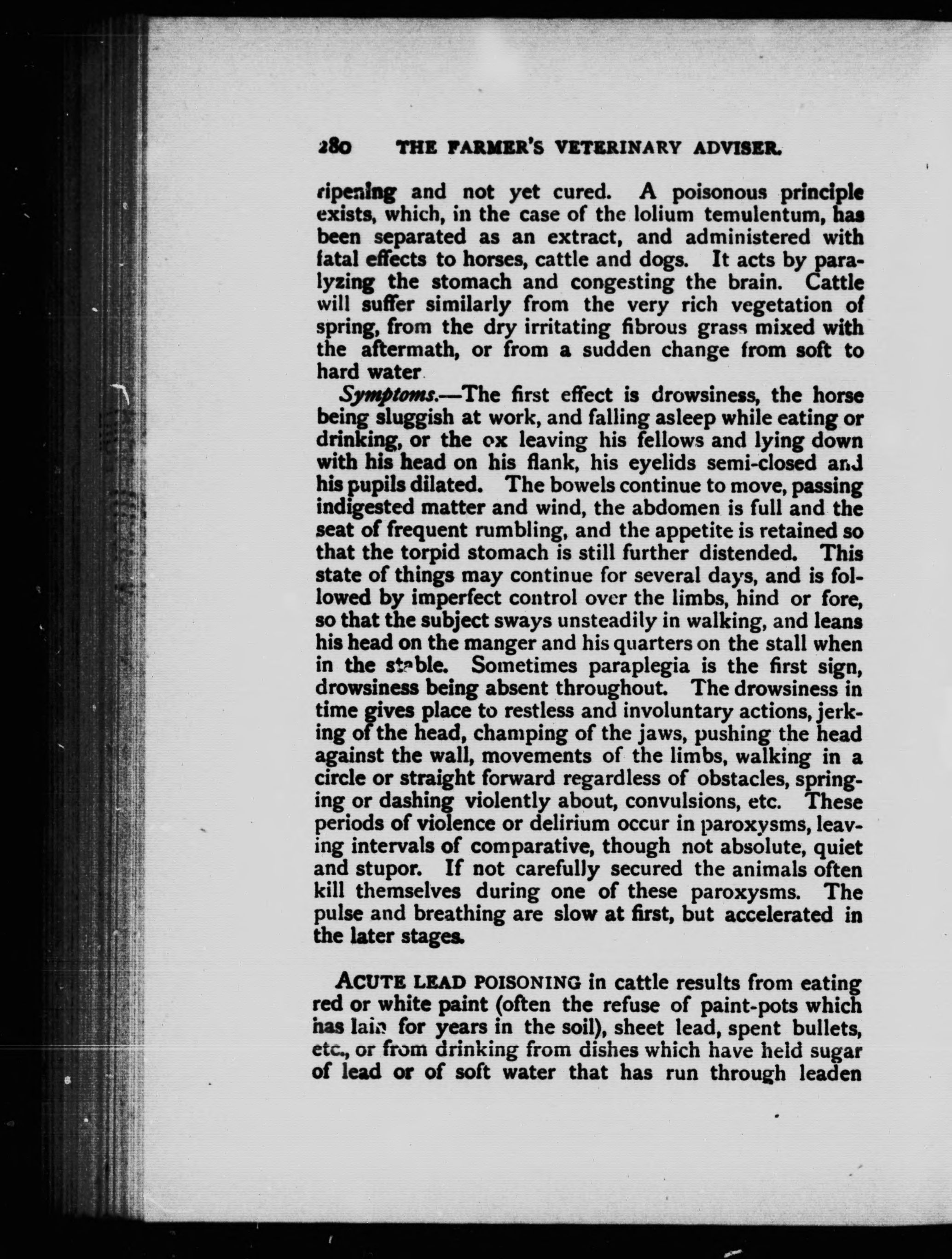 280 THE FARMER'S VETERINARY ADVISER.

ripening and not yet cured. A poisonous principle exists, which, in the case of the lolium temulentum, has been separated as an extract, and administered with fatal effects to horses, cattle and dogs. It acts by paralyzing the stomach and congesting the brain. Cattle will suffer similarly from the very rich vegetation of spring, from the dry irritating fibrous grass mixed with the aftermath, or from a sudden change from soft to hard water.

Symptoms.—The first effect is drowsiness, the horse being sluggish at work, and falling asleep while eating or drinking, or the ox leaving his fellows and lying down with his head on his flank, his eyelids semi-closed and his pupils dilated. The bowels continue to move, passing indigested matter and wind, the abdomen is full and the seat of frequent rumbling, and the appetite is retained so that the torpid stomach is still further distended. This state of things may continue for several days, and is followed by imperfect control over the limbs, hind or fore, so that the subject sways unsteadily in walking, and leans his head on the manger and his quarters on the stall when in the stable. Sometimes paraplegia is the first sign, drowsiness being absent throughout. The drowsiness in time gives place to restless and involuntary actions, jerking of the head, champing of the jaws, pushing the head against the wall, movements of the limbs, walking in a circle or straight forward regardless of obstacles, springing or dashing violently about, convulsions, etc. These periods of violence or delirium occur in paroxysms, leaving intervals of comparative, though not absolute, quiet and stupor. If not carefully secured the animals often kill themselves during one of these paroxysms. The pulse and breathing are slow at first, but accelerated in the later stages.

ACUTE LEAD POISONING in cattle results from eating red or white paint (often the refuse of paint-pots which has lain for years in the soil), sheet lead, spent bullets, etc., or from drinking from dishes which have held sugar of lead or of soft water that has run through leaden